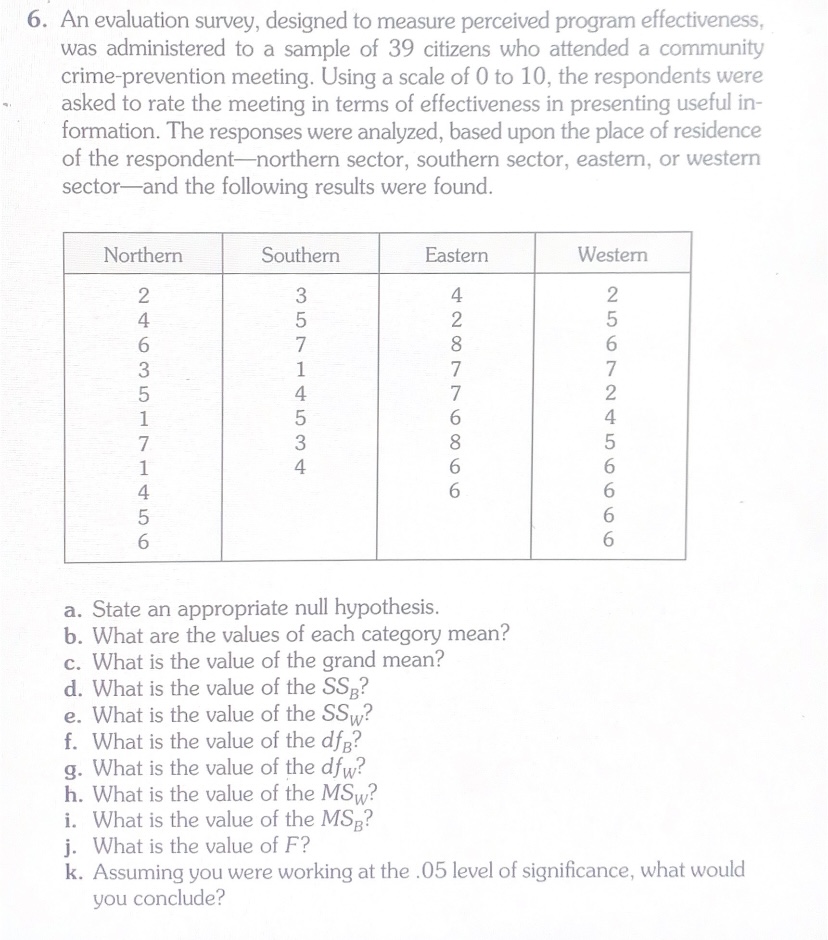 6. An evaluation survey, designed to measure perceived program effectiveness, was administered to a sample of 39 citizens who attended a community crime-prevention meeting. Using a scale of 0 to 10, the respondents were asked to rate the meeting in terms of effectiveness in presenting useful information. The responses were analyzed, based upon the place of residence of the respondent—northern sector, southern sector, eastern, or western sector—and the following results were found.

| Northern | Southern | Eastern | Western |
|---|---|---|---|
| 2 | 3 | 4 | 2 |
| 4 | 5 | 2 | 5 |
| 6 | 7 | 8 | 6 |
| 3 | 1 | 7 | 7 |
| 5 | 4 | 7 | 2 |
| 1 | 5 | 6 | 4 |
| 7 | 3 | 8 | 5 |
| 1 | 4 | 6 | 6 |
| 4 | | 6 | 6 |
| 5 | | | 6 |
| 6 | | | 6 |

a. State an appropriate null hypothesis.
b. What are the values of each category mean?
c. What is the value of the grand mean?
d. What is the value of the $SS_B$?
e. What is the value of the $SS_W$?
f. What is the value of the $df_B$?
g. What is the value of the $df_W$?
h. What is the value of the $MS_W$?
i. What is the value of the $MS_B$?
j. What is the value of $F$?
k. Assuming you were working at the .05 level of significance, what would you conclude?